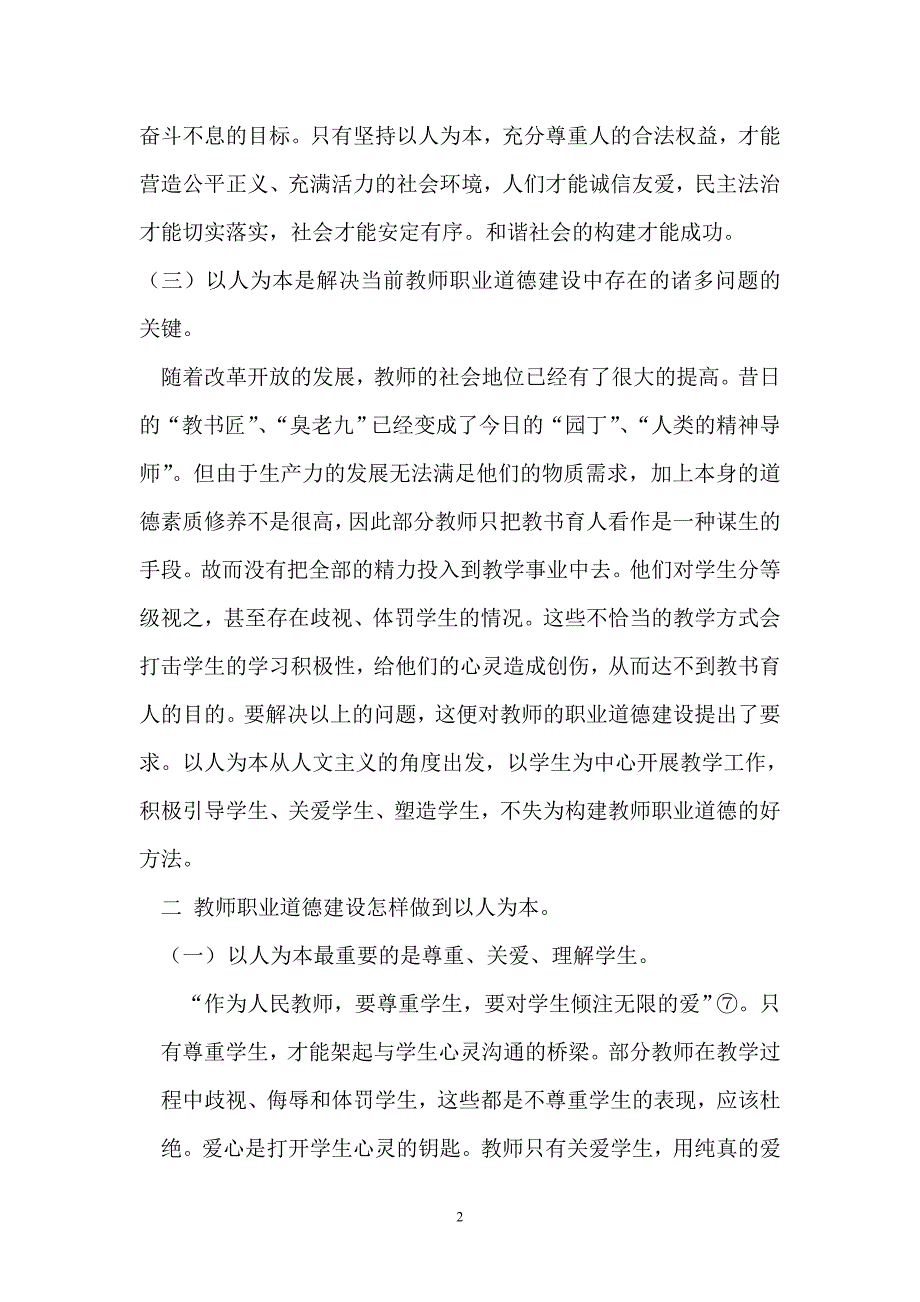 奋斗不息的目标。只有坚持以人为本，充分尊重人的合法权益，才能营造公平正义、充满活力的社会环境，人们才能诚信友爱，民主法治才能切实落实，社会才能安定有序。和谐社会的构建才能成功。

（三）以人为本是解决当前教师职业道德建设中存在的诸多问题的关键。

随着改革开放的发展，教师的社会地位已经有了很大的提高。昔日的“教书匠”、“臭老九”已经变成了今日的“园丁”、“人类的精神导师”。但由于生产力的发展无法满足他们的物质需求，加上本身的道德素质修养不是很高，因此部分教师只把教书育人看作是一种谋生的手段。故而没有把全部的精力投入到教学事业中去。他们对学生分等级视之，甚至存在歧视、体罚学生的情况。这些不恰当的教学方式会打击学生的学习积极性，给他们的心灵造成创伤，从而达不到教书育人的目的。要解决以上的问题，这便对教师的职业道德建设提出了要求。以人为本从人文主义的角度出发，以学生为中心开展教学工作，积极引导学生、关爱学生、塑造学生，不失为构建教师职业道德的好方法。

二 教师职业道德建设怎样做到以人为本。

（一）以人为本最重要的是尊重、关爱、理解学生。

“作为人民教师，要尊重学生，要对学生倾注无限的爱”⑦。只有尊重学生，才能架起与学生心灵沟通的桥梁。部分教师在教学过程中歧视、侮辱和体罚学生，这些都是不尊重学生的表现，应该杜绝。爱心是打开学生心灵的钥匙。教师只有关爱学生，用纯真的爱

2